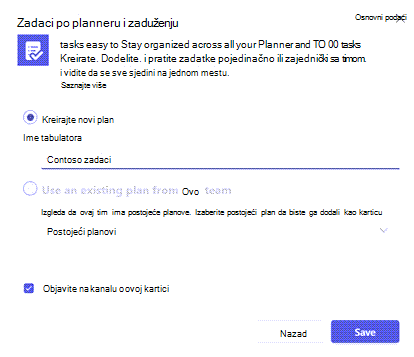 Zadaci po planneru i zaduženju

Osnovni podaci

tasks easy to Stay organized across all your Planner and TO 00 tasks Kreirate. Dodelite. i pratite zadatke pojedinačno ili zajednički sa timom. i vidite da se sve sjedini na jednom mestu.

Saznajte više

Kreirajte novi plan

Ime tabulatora

Contoso zadaci

Use an existing plan from Ovo team

Izgleda da ovaj tim ima postojeće planove. Izaberite postojeći plan da biste ga dodali kao karticu

Postojeći planovi

Objavite na kanalu o ovoj kartici

Nazad

Save